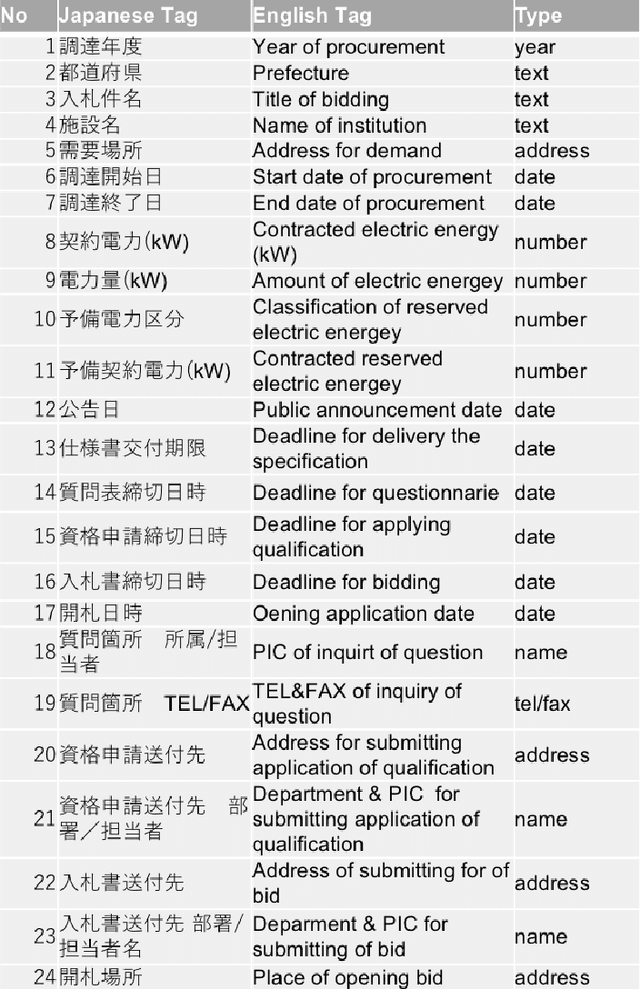 | No | Japanese Tag | English Tag | Type |
|---|---|---|---|
| 1 | 調達年度 | Year of procurement | year |
| 2 | 都道府県 | Prefecture | text |
| 3 | 入札件名 | Title of bidding | text |
| 4 | 施設名 | Name of institution | text |
| 5 | 需要場所 | Address for demand | address |
| 6 | 調達開始日 | Start date of procurement | date |
| 7 | 調達終了日 | End date of procurement | date |
| 8 | 契約電力(kW) | Contracted electric energy (kW) | number |
| 9 | 電力量(kW) | Amount of electric energey | number |
| 10 | 予備電力区分 | Classification of reserved electric energey | number |
| 11 | 予備契約電力(kW) | Contracted reserved electric energey | number |
| 12 | 公告日 | Public announcement date | date |
| 13 | 仕様書交付期限 | Deadline for delivery the specification | date |
| 14 | 質問表締切日時 | Deadline for questionnarie | date |
| 15 | 資格申請締切日時 | Deadline for applying qualification | date |
| 16 | 入札書締切日時 | Deadline for bidding | date |
| 17 | 開札日時 | Oening application date | date |
| 18 | 質問箇所　所属/担当者 | PIC of inquirt of question | name |
| 19 | 質問箇所　TEL/FAX | TEL&FAX of inquiry of question | tel/fax |
| 20 | 資格申請送付先 | Address for submitting application of qualification | address |
| 21 | 資格申請送付先　部署／担当者 | Department & PIC for submitting application of qualification | name |
| 22 | 入札書送付先 | Address of submitting for of bid | address |
| 23 | 入札書送付先 部署/担当者名 | Deparment & PIC for submitting of bid | name |
| 24 | 開札場所 | Place of opening bid | address |